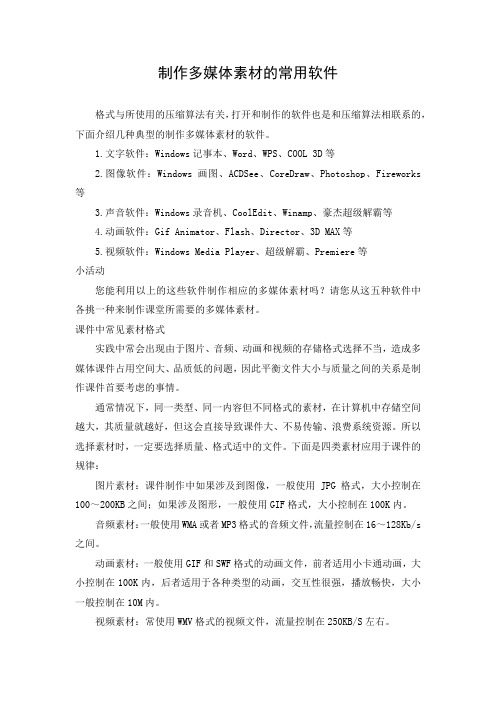 制作多媒体素材的常用软件

格式与所使用的压缩算法有关，打开和制作的软件也是和压缩算法相联系的，下面介绍几种典型的制作多媒体素材的软件。

1.文字软件：Windows 记事本、Word、WPS、COOL 3D 等

2.图像软件：Windows 画图、ACDSee、CoreDraw、Photoshop、Fireworks 等

3.声音软件：Windows 录音机、CoolEdit、Winamp、豪杰超级解霸等

4.动画软件：Gif Animator、Flash、Director、3D MAX 等

5.视频软件：Windows Media Player、超级解霸、Premiere 等

小活动

您能利用以上的这些软件制作相应的多媒体素材吗？请您从这五种软件中各挑一种来制作课堂所需要的多媒体素材。

课件中常见素材格式

实践中常会出现由于图片、音频、动画和视频的存储格式选择不当，造成多媒体课件占用空间大、品质低的问题，因此平衡文件大小与质量之间的关系是制作课件首要考虑的事情。

通常情况下，同一类型、同一内容但不同格式的素材，在计算机中存储空间越大，其质量就越好，但这会直接导致课件大、不易传输、浪费系统资源。所以选择素材时，一定要选择质量、格式适中的文件。下面是四类素材应用于课件的规律：

图片素材：课件制作中如果涉及到图像，一般使用 JPG 格式，大小控制在 100～200KB 之间；如果涉及图形，一般使用 GIF 格式，大小控制在 100K 内。

音频素材：一般使用 WMA 或者 MP3 格式的音频文件，流量控制在 16～128Kb/s 之间。

动画素材：一般使用 GIF 和 SWF 格式的动画文件，前者适用小卡通动画，大小控制在 100K 内，后者适用于各种类型的动画，交互性很强，播放畅快，大小一般控制在 10M 内。

视频素材：常使用 WMV 格式的视频文件，流量控制在 250KB/S 左右。